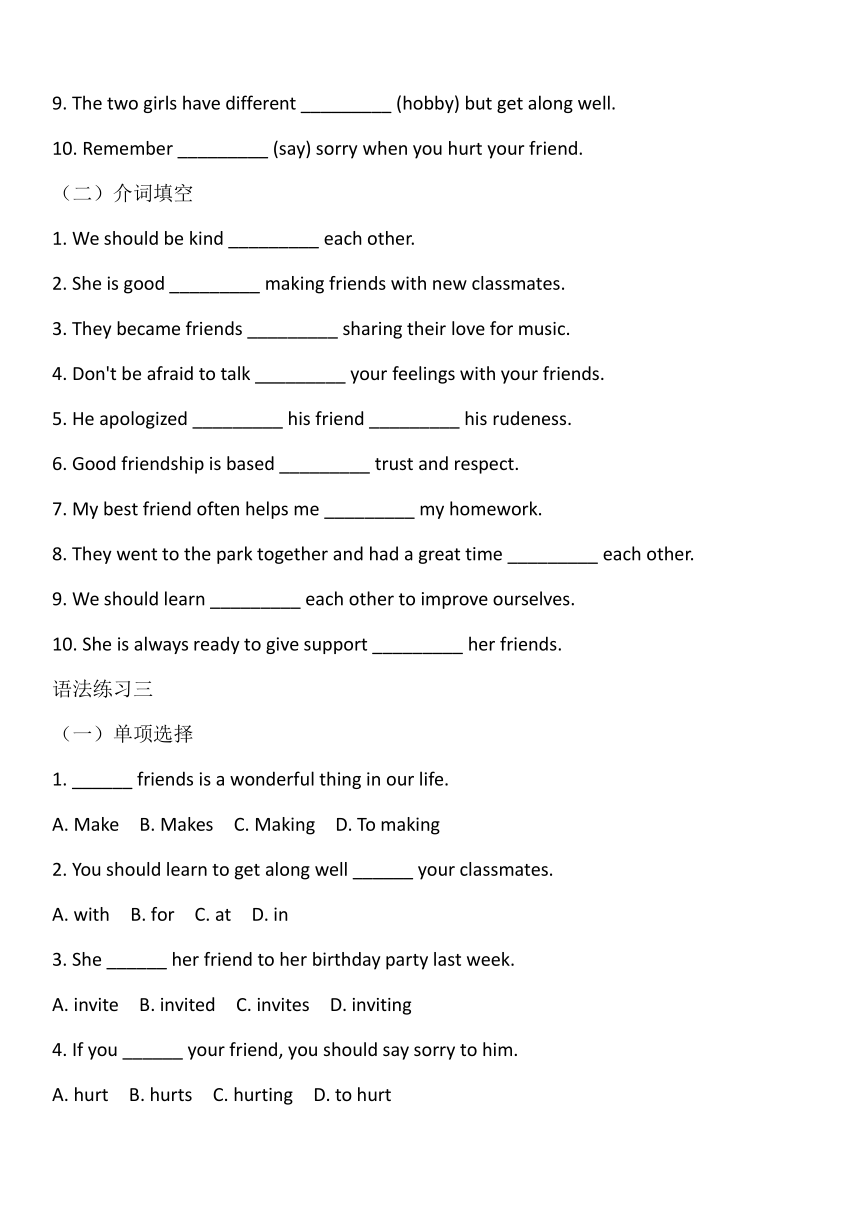 9. The two girls have different _________ (hobby) but get along well.

10. Remember _________ (say) sorry when you hurt your friend.

（二）介词填空

1. We should be kind _________ each other.

2. She is good _________ making friends with new classmates.

3. They became friends _________ sharing their love for music.

4. Don't be afraid to talk _________ your feelings with your friends.

5. He apologized _________ his friend _________ his rudeness.

6. Good friendship is based _________ trust and respect.

7. My best friend often helps me _________ my homework.

8. They went to the park together and had a great time _________ each other.

9. We should learn _________ each other to improve ourselves.

10. She is always ready to give support _________ her friends.

语法练习三

（一）单项选择

1. ______ friends is a wonderful thing in our life.

A. Make B. Makes C. Making D. To making

2. You should learn to get along well ______ your classmates.

A. with B. for C. at D. in

3. She ______ her friend to her birthday party last week.

A. invite B. invited C. invites D. inviting

4. If you ______ your friend, you should say sorry to him.

A. hurt B. hurts C. hurting D. to hurt